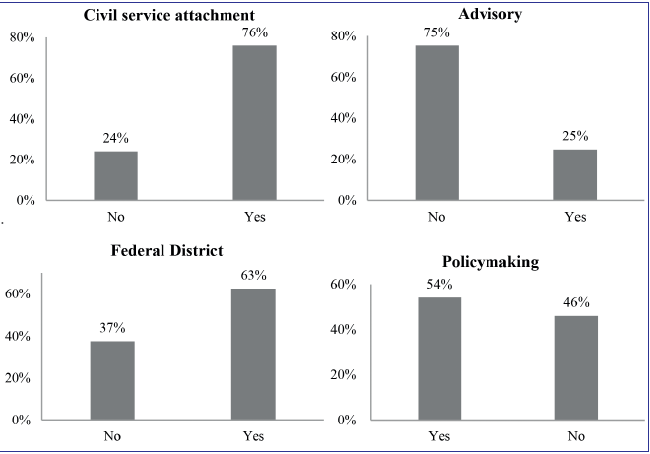 Civil service attachment

80%
60%
40%
20%
0%

24%
76%

No
Yes

Advisory

80%
60%
40%
20%
0%

75%
25%

No
Yes

Federal District

60%
40%
20%
0%

37%
63%

No
Yes

Policymaking

60%
40%
20%
0%

54%
46%

Yes
No